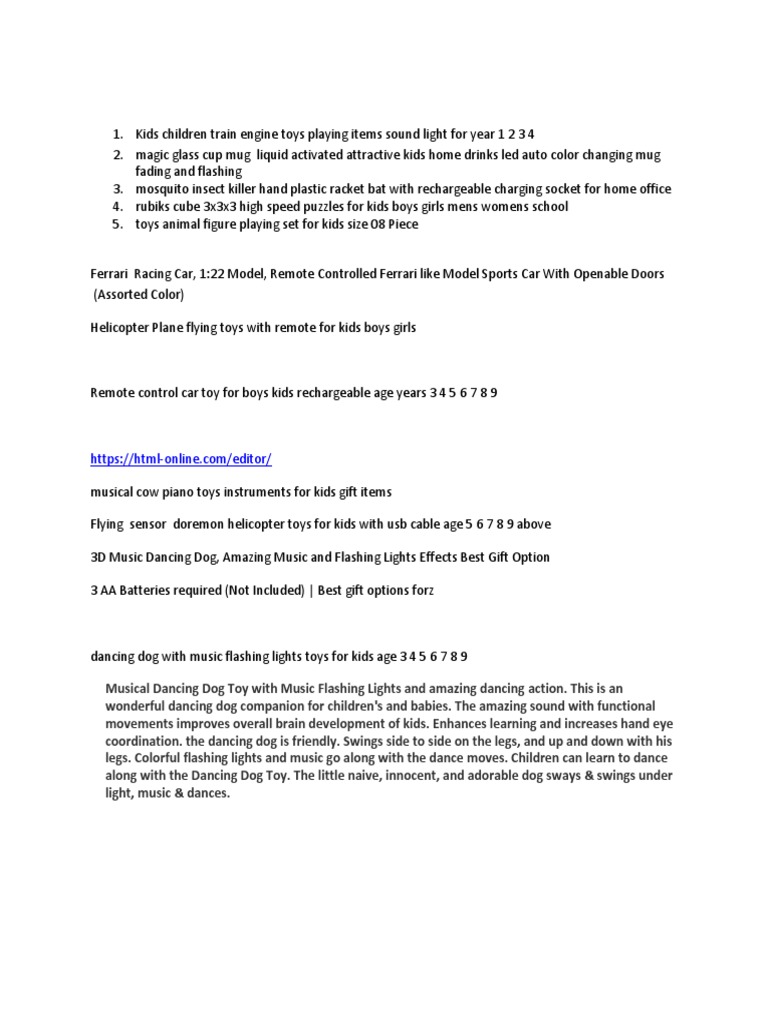 1. Kids children train engine toys playing items sound light for year 1 2 3 4
2. magic glass cup mug liquid activated attractive kids home drinks led auto color changing mug fading and flashing
3. mosquito insect killer hand plastic racket bat with rechargeable charging socket for home office
4. rubiks cube 3x3x3 high speed puzzles for kids boys girls mens womens school
5. toys animal figure playing set for kids size 08 Piece

Ferrari Racing Car, 1:22 Model, Remote Controlled Ferrari like Model Sports Car With Openable Doors (Assorted Color)

Helicopter Plane flying toys with remote for kids boys girls

Remote control car toy for boys kids rechargeable age years 3 4 5 6 7 8 9

https://html-online.com/editor/

musical cow piano toys instruments for kids gift items

Flying sensor doremon helicopter toys for kids with usb cable age 5 6 7 8 9 above

3D Music Dancing Dog, Amazing Music and Flashing Lights Effects Best Gift Option

3 AA Batteries required (Not Included) | Best gift options forz

dancing dog with music flashing lights toys for kids age 3 4 5 6 7 8 9

Musical Dancing Dog Toy with Music Flashing Lights and amazing dancing action. This is an wonderful dancing dog companion for children's and babies. The amazing sound with functional movements improves overall brain development of kids. Enhances learning and increases hand eye coordination. the dancing dog is friendly. Swings side to side on the legs, and up and down with his legs. Colorful flashing lights and music go along with the dance moves. Children can learn to dance along with the Dancing Dog Toy. The little naive, innocent, and adorable dog sways & swings under light, music & dances.